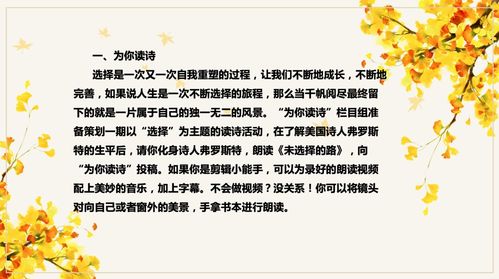 一、为你读诗

选择是一次又一次自我重塑的过程，让我们不断地成长，不断地完善，如果说人生是一次不断选择的旅程，那么当千帆阅尽最终留下的就是一片属于自己的独一无二的风景。“为你读诗”栏目组准备策划一期以“选择”为主题的读诗活动，在了解美国诗人弗罗斯特的生平后，请你化身诗人弗罗斯特，朗读《未选择的路》，向“为你读诗”投稿。如果你是剪辑小能手，可以为录好的朗读视频配上美妙的音乐，加上字幕。不会做视频？没关系！你可以将镜头对向自己或者窗外的美景，手拿书本进行朗读。